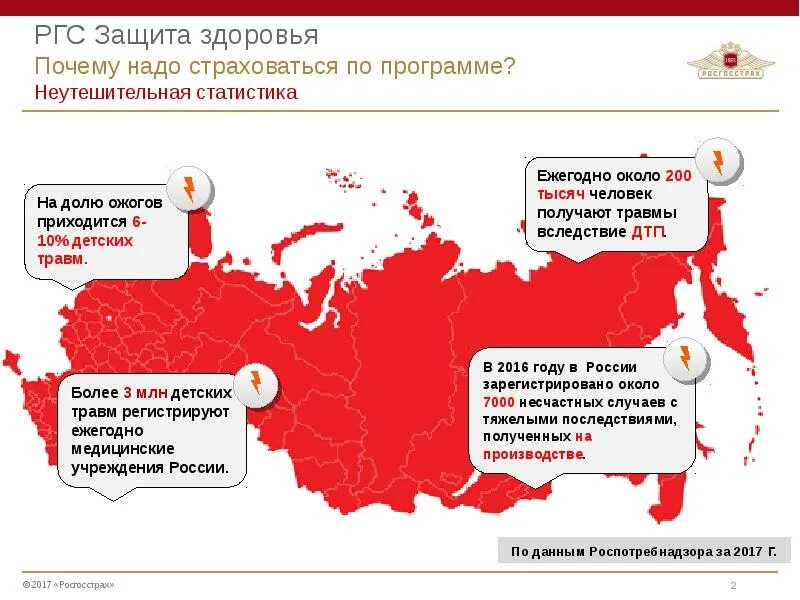 РГС Защита здоровья
Почему надо страховаться по программе?
Неутешительная статистика

РОСГОССТРАХ

На долю ожогов приходится 6-10% детских травм.

Ежегодно около 200 тысяч человек получают травмы вследствие ДТП.

Более 3 млн детских травм регистрируют ежегодно медицинские учреждения России.

В 2016 году в России зарегистрировано около 7000 несчастных случаев с тяжелыми последствиями, полученных на производстве.

По данным Роспотребнадзора за 2017 Г.

© 2017 «Росгосстрах»

2